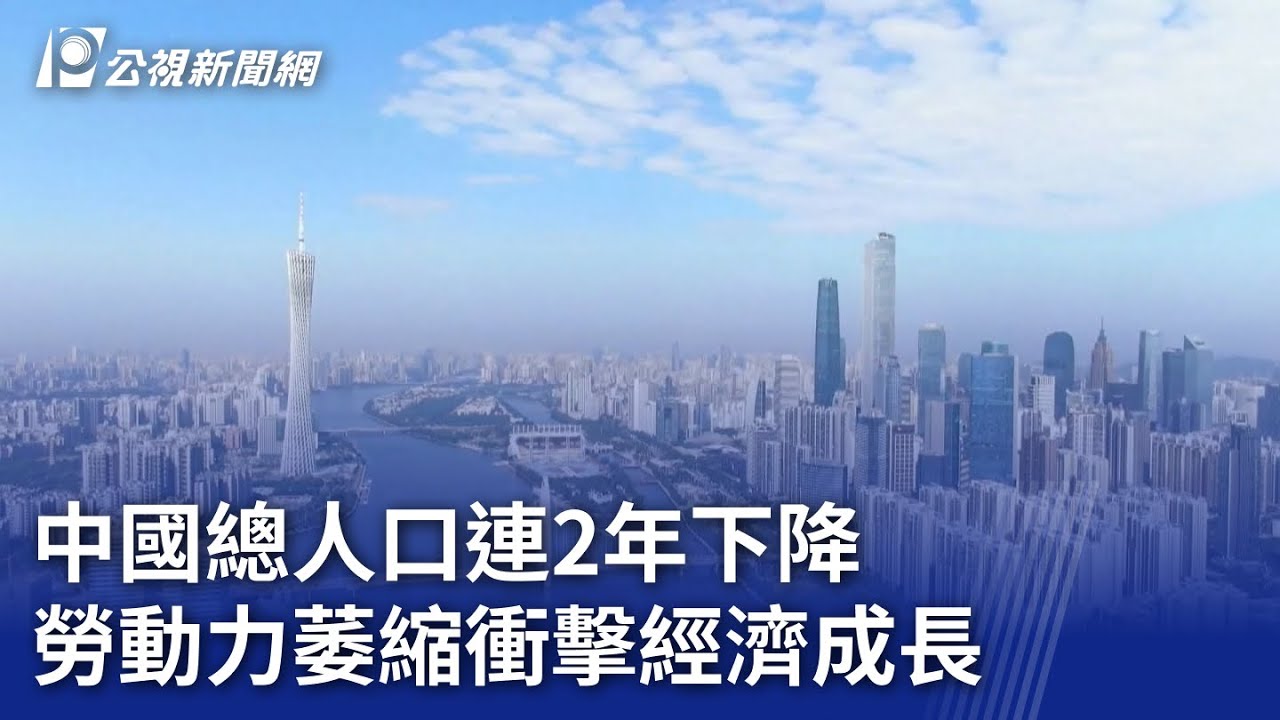 公視新聞網

中國總人口連2年下降
勞動力萎縮衝擊經濟成長